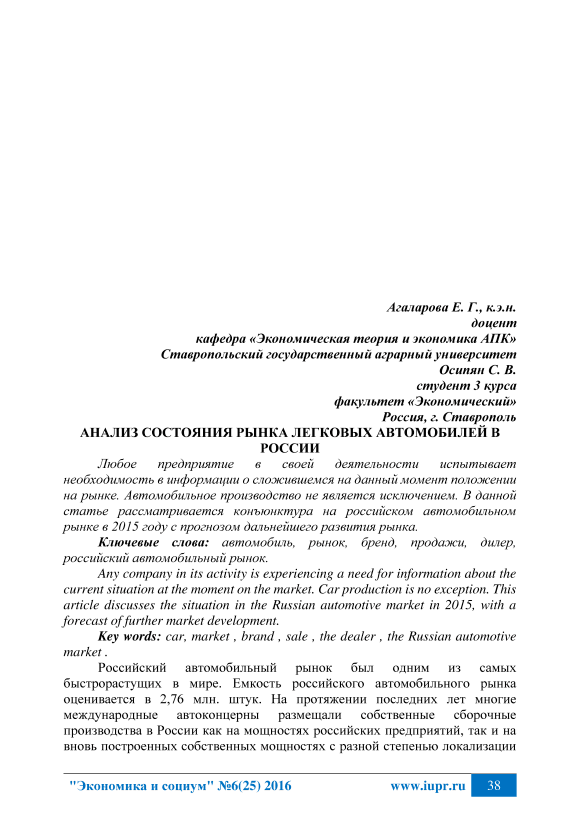 Агаларова Е. Г., к.э.н.
доцент
кафедра «Экономическая теория и экономика АПК»
Ставропольский государственный аграрный университет
Осипян С. В.
студент 3 курса
факультет «Экономический»
Россия, г. Ставрополь

АНАЛИЗ СОСТОЯНИЯ РЫНКА ЛЕГКОВЫХ АВТОМОБИЛЕЙ В РОССИИ

Любое предприятие в своей деятельности испытывает необходимость в информации о сложившемся на данный момент положении на рынке. Автомобильное производство не является исключением. В данной статье рассматривается конъюнктура на российском автомобильном рынке в 2015 году с прогнозом дальнейшего развития рынка.

Ключевые слова: автомобиль, рынок, бренд, продажи, дилер, российский автомобильный рынок.

Any company in its activity is experiencing a need for information about the current situation at the moment on the market. Car production is no exception. This article discusses the situation in the Russian automotive market in 2015, with a forecast of further market development.

Key words: car, market , brand , sale , the dealer , the Russian automotive market .

Российский автомобильный рынок был одним из самых быстрорастущих в мире. Емкость российского автомобильного рынка оценивается в 2,76 млн. штук. На протяжении последних лет многие международные автоконцерны размещали собственные сборочные производства в России как на мощностях российских предприятий, так и на вновь построенных собственных мощностях с разной степенью локализации

"Экономика и социум" №6(25) 2016 www.iupr.ru 38